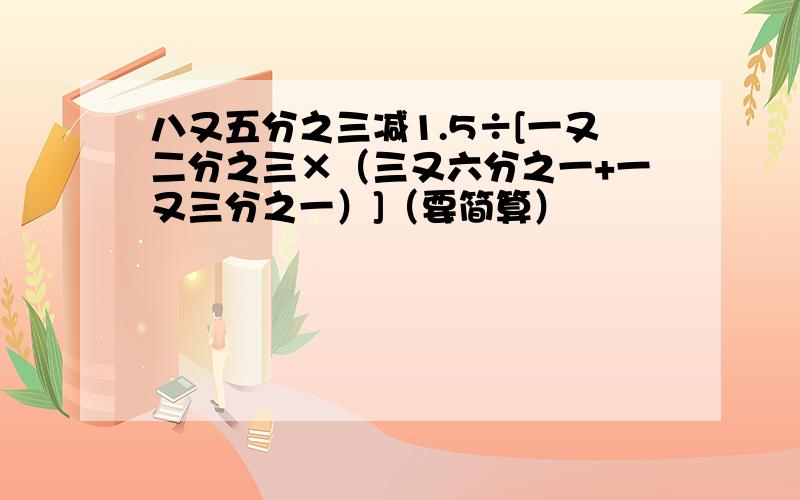 八又五分之三减1.5÷[一又二分之三×（三又六分之一+一又三分之一）]（要简算）